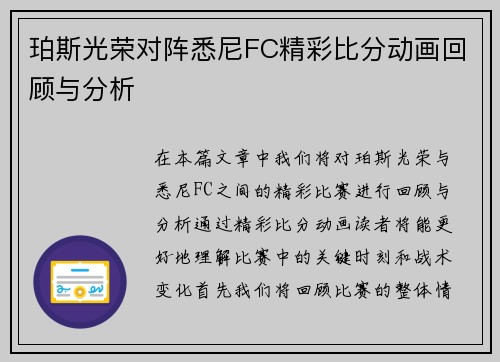 珀斯光荣对阵悉尼FC精彩比分动画回顾与分析

在本篇文章中我们将对珀斯光荣与悉尼FC之间的精彩比赛进行回顾与分析通过精彩比分动画读者将能更好地理解比赛中的关键时刻和战术变化首先我们将回顾比赛的整体情